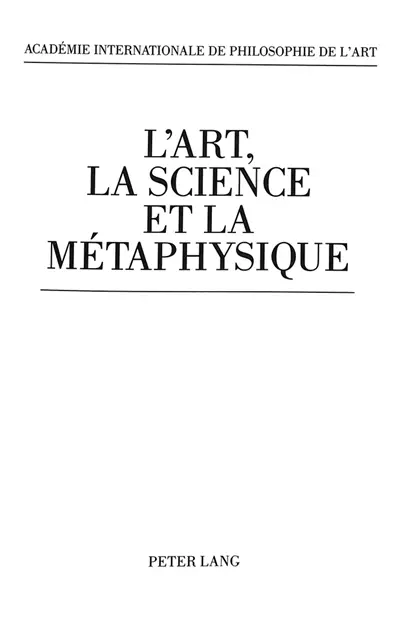 ACADÉMIE INTERNATIONALE DE PHILOSOPHIE DE L'ART

L'ART, LA SCIENCE ET LA MÉTAPHYSIQUE

PETER LANG